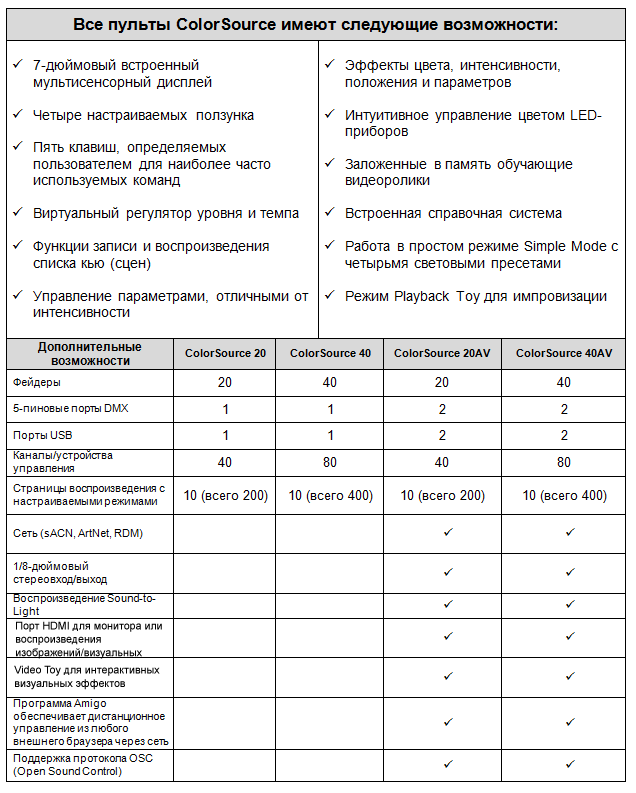 Все пульты ColorSource имеют следующие возможности:

✓ 7-дюймовый встроенный мультисенсорный дисплей

✓ Четыре настраиваемых ползунка

✓ Пять клавиш, определяемых пользователем для наиболее часто используемых команд

✓ Виртуальный регулятор уровня и темпа

✓ Функции записи и воспроизведения списка кью (сцен)

✓ Управление параметрами, отличными от интенсивности

✓ Эффекты цвета, интенсивности, положения и параметров

✓ Интуитивное управление цветом LED-приборов

✓ Заложенные в память обучающие видеоролики

✓ Встроенная справочная система

✓ Работа в простом режиме Simple Mode с четырьмя световыми пресетами

✓ Режим Playback Toy для импровизации

| Дополнительные возможности | ColorSource 20 | ColorSource 40 | ColorSource 20AV | ColorSource 40AV |
|---|---|---|---|---|
| Фейдеры | 20 | 40 | 20 | 40 |
| 5-пиновые порты DMX | 1 | 1 | 2 | 2 |
| Порты USB | 1 | 1 | 2 | 2 |
| Каналы/устройства управления | 40 | 80 | 40 | 80 |
| Страницы воспроизведения с настраиваемыми режимами | 10 (всего 200) | 10 (всего 400) | 10 (всего 200) | 10 (всего 400) |
| Сеть (sACN, ArtNet, RDM) | | | ✓ | ✓ |
| 1/8-дюймовый стереовход/выход | | | ✓ | ✓ |
| Воспроизведение Sound-to-Light | | | ✓ | ✓ |
| Порт HDMI для монитора или воспроизведения изображений/визуальных | | | ✓ | ✓ |
| Video Toy для интерактивных визуальных эффектов | | | ✓ | ✓ |
| Программа Amigo обеспечивает дистанционное управление из любого внешнего браузера через сеть | | | ✓ | ✓ |
| Поддержка протокола OSC (Open Sound Control) | | | ✓ | ✓ |